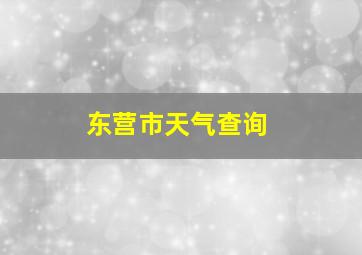 东营市天气查询